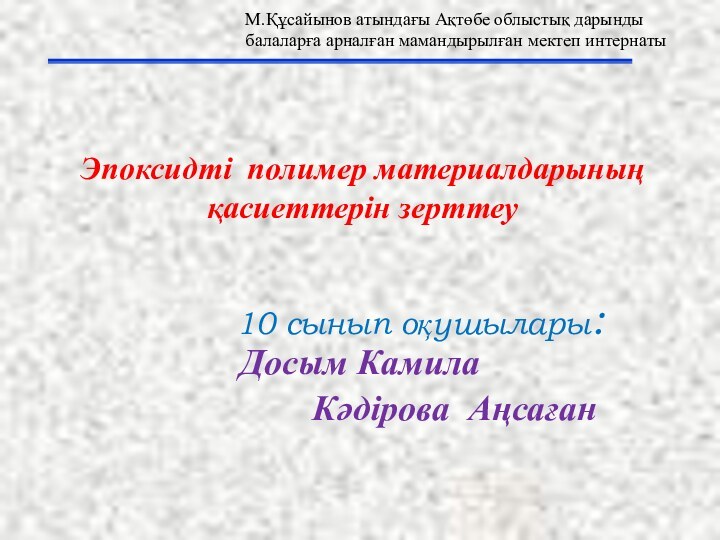 М.Құсайынов атындағы Ақтөбе облыстық дарынды балаларға арналған мамандырылған мектеп интернаты

Эпоксидті полимер материалдарының қасиеттерін зерттеу

10 сынып оқушылары:
Досым Камила
Кәдірова Аңсаған